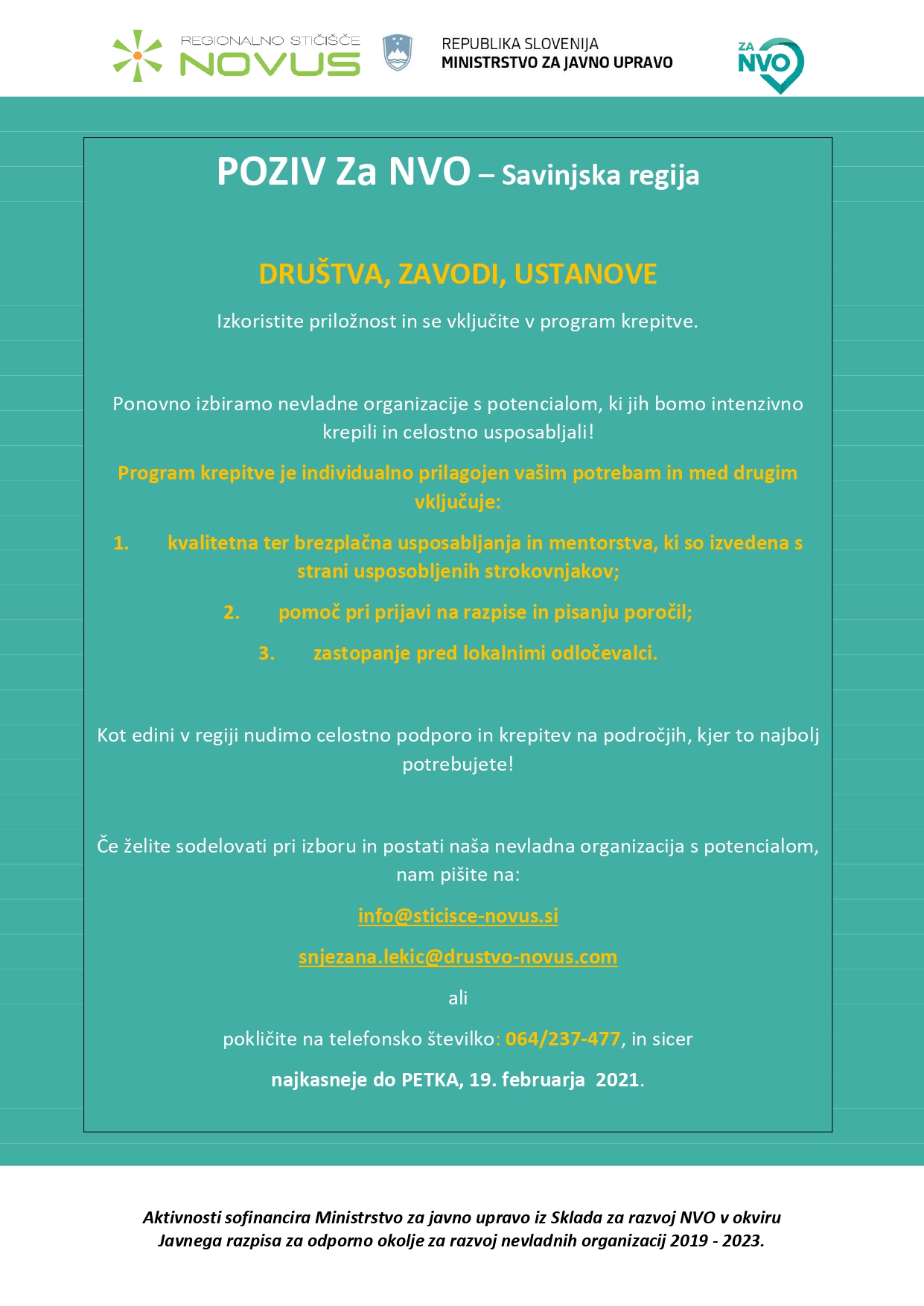 REGIONALNO STIČIŠČE NOVUS

REPUBLIKA SLOVENIJA
MINISTRSTVO ZA JAVNO UPRAVO

ZA NVO

POZIV Za NVO – Savinjska regija

DRUŠTVA, ZAVODI, USTANOVE

Izkoristite priložnost in se vključite v program krepitve.

Ponovno izbiramo nevladne organizacije s potencialom, ki jih bomo intenzivno krepili in celostno usposabljali!

Program krepitve je individualno prilagojen vašim potrebam in med drugim vključuje:

1. kvalitetna ter brezplačna usposabljanja in mentorstva, ki so izvedena s strani usposobljenih strokovnjakov;

2. pomoč pri prijavi na razpise in pisanju poročil;

3. zastopanje pred lokalnimi odločevalci.

Kot edini v regiji nudimo celostno podporo in krepitev na področjih, kjer to najbolj potrebujete!

Če želite sodelovati pri izboru in postati naša nevladna organizacija s potencialom, nam pišite na:

info@sticisce-novus.si

snjezana.lekic@drustvo-novus.com

ali

pokličite na telefonsko številko: 064/237-477, in sicer

najkasneje do PETKA, 19. februarja 2021.

Aktivnosti sofinancira Ministrstvo za javno upravo iz Sklada za razvoj NVO v okviru Javnega razpisa za odporno okolje za razvoj nevladnih organizacij 2019 - 2023.